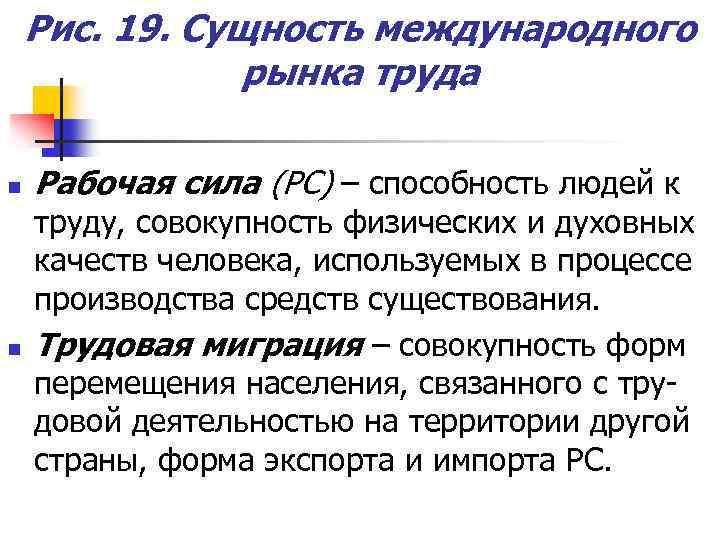 Рис. 19. Сущность международного рынка труда

Рабочая сила (РС) – способность людей к труду, совокупность физических и духовных качеств человека, используемых в процессе производства средств существования.

Трудовая миграция – совокупность форм перемещения населения, связанного с трудовой деятельностью на территории другой страны, форма экспорта и импорта РС.